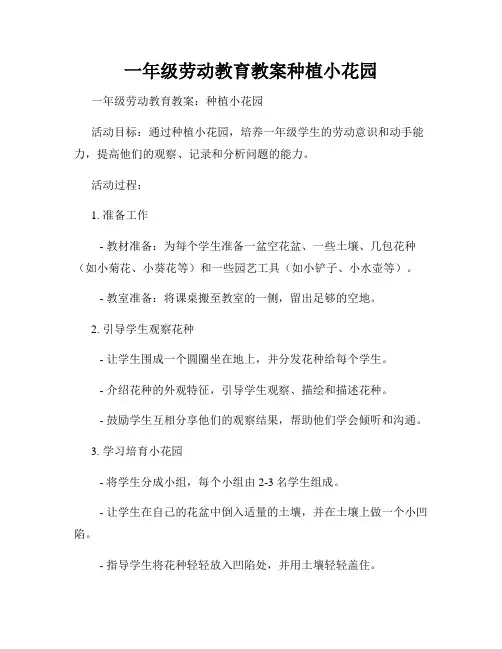 一年级劳动教育教案种植小花园

一年级劳动教育教案：种植小花园

活动目标：通过种植小花园，培养一年级学生的劳动意识和动手能力，提高他们的观察、记录和分析问题的能力。

活动过程：

1. 准备工作

- 教材准备：为每个学生准备一盆空花盆、一些土壤、几包花种（如小菊花、小葵花等）和一些园艺工具（如小铲子、小水壶等）。

- 教室准备：将课桌搬至教室的一侧，留出足够的空地。

2. 引导学生观察花种

- 让学生围成一个圆圈坐在地上，并分发花种给每个学生。

- 介绍花种的外观特征，引导学生观察、描绘和描述花种。

- 鼓励学生互相分享他们的观察结果，帮助他们学会倾听和沟通。

3. 学习培育小花园

- 将学生分成小组，每个小组由 2-3 名学生组成。

- 让学生在自己的花盆中倒入适量的土壤，并在土壤上做一个小凹陷。

- 指导学生将花种轻轻放入凹陷处，并用土壤轻轻盖住。